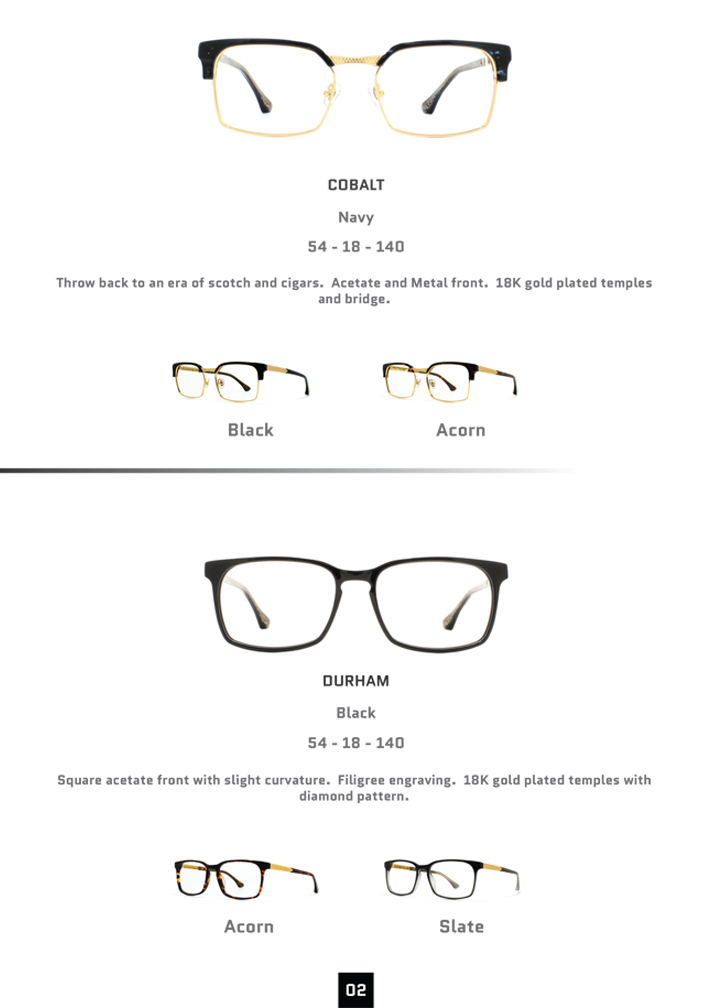 COBALT

Navy

54 - 18 - 140

Throw back to an era of scotch and cigars.  Acetate and Metal front.  18K gold plated temples and bridge.

Black

Acorn

DURHAM

Black

54 - 18 - 140

Square acetate front with slight curvature.  Filigree engraving.  18K gold plated temples with diamond pattern.

Acorn

Slate

02